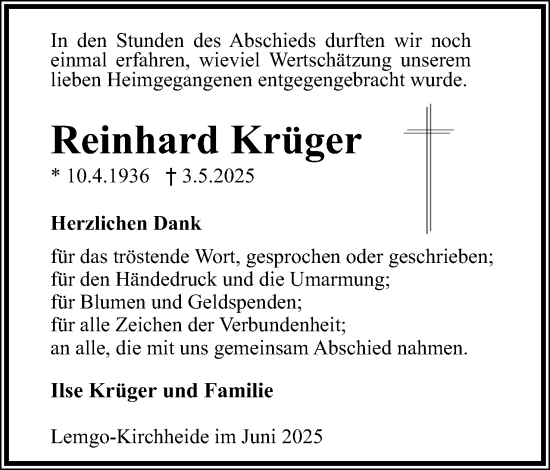 In den Stunden des Abschieds durften wir noch einmal erfahren, wieviel Wertschätzung unserem lieben Heimgegangenen entgegengebracht wurde.

Reinhard Krüger

* 10.4.1936 † 3.5.2025

Herzlichen Dank

für das tröstende Wort, gesprochen oder geschrieben;
für den Händedruck und die Umarmung;
für Blumen und Geldspenden;
für alle Zeichen der Verbundenheit;
an alle, die mit uns gemeinsam Abschied nahmen.

Ilse Krüger und Familie

Lemgo-Kirchheide im Juni 2025